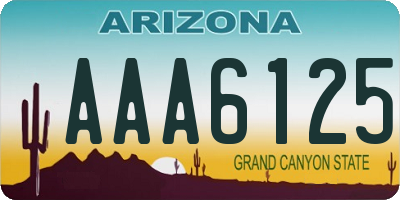 ARIZONA

AAA6125

GRAND CANYON STATE